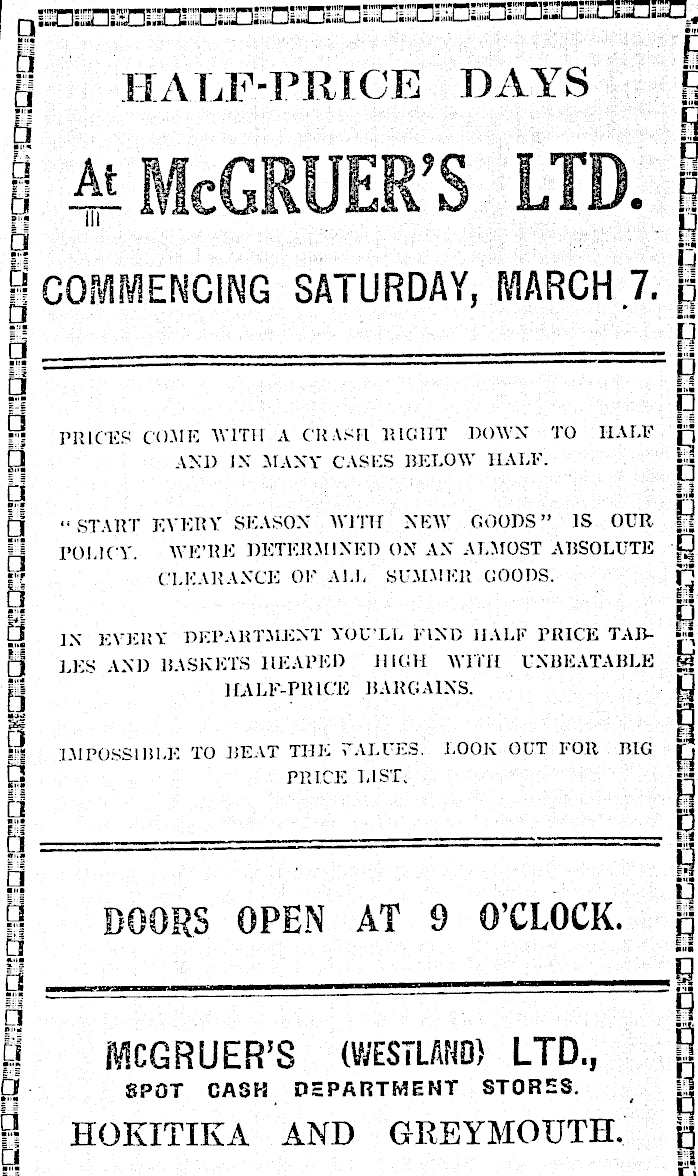 HALF-PRICE DAYS

At McGRUER'S LTD.

COMMENCING SATURDAY, MARCH 7.

PRICES COME WITH A CRASH RIGHT DOWN TO HALF AND IN MANY CASES BELOW HALF.

"START EVERY SEASON WITH NEW GOODS" IS OUR POLICY. WE'RE DETERMINED ON AN ALMOST ABSOLUTE CLEARANCE OF ALL SUMMER GOODS.

IN EVERY DEPARTMENT YOU'LL FIND HALF PRICE TABLES AND BASKETS HEAPED HIGH WITH UNBEATABLE HALF-PRICE BARGAINS.

IMPOSSIBLE TO BEAT THE VALUES. LOOK OUT FOR BIG PRICE LIST.

DOORS OPEN AT 9 O'CLOCK.

McGRUER'S (WESTLAND) LTD.,
SPOT CASH DEPARTMENT STORES.
HOKITIKA AND GREYMOUTH.